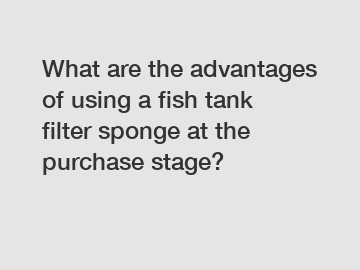 What are the advantages of using a fish tank filter sponge at the purchase stage?